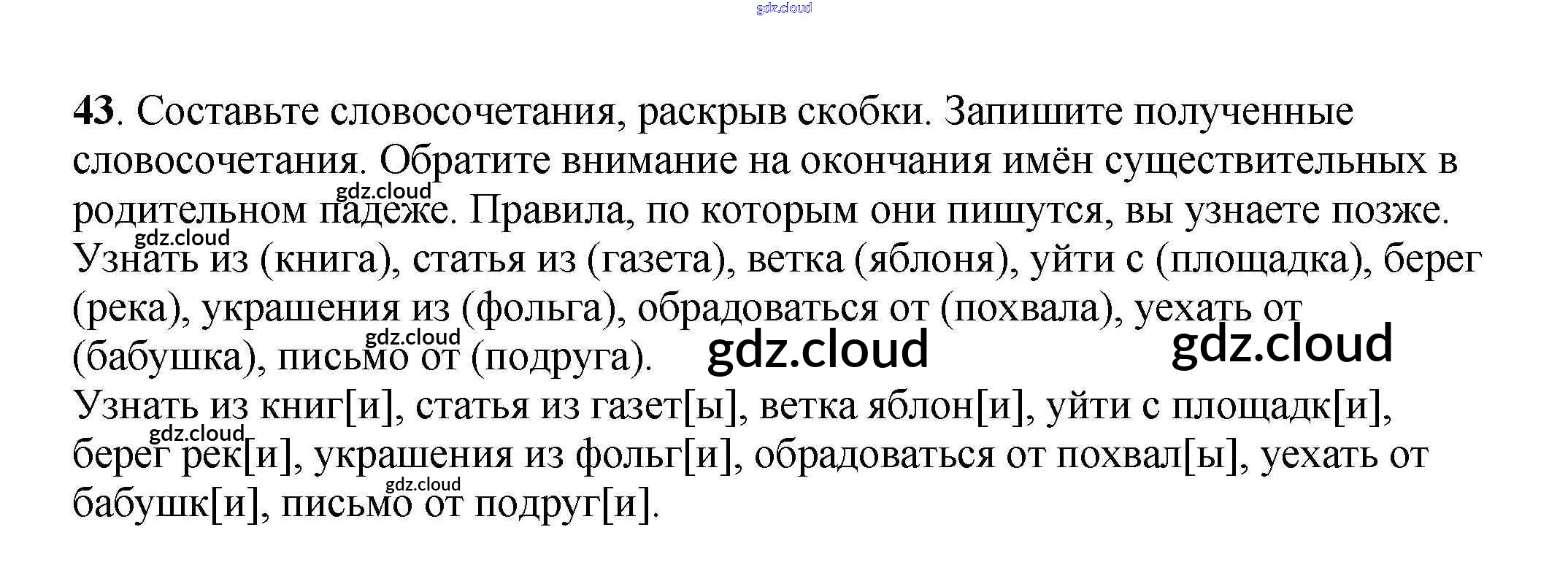 43. Составьте словосочетания, раскрыв скобки. Запишите полученные словосочетания. Обратите внимание на окончания имён существительных в родительном падеже. Правила, по которым они пишутся, вы узнаете позже.

Узнать из (книга), статья из (газета), ветка (яблоня), уйти с (площадка), берег (река), украшения из (фольга), обрадоваться от (похвала), уехать от (бабушка), письмо от (подруга).

Узнать из книг[и], статья из газет[ы], ветка яблон[и], уйти с площадк[и], берег рек[и], украшения из фольг[и], обрадоваться от похвал[ы], уехать от бабушк[и], письмо от подруг[и].

gdz.cloud